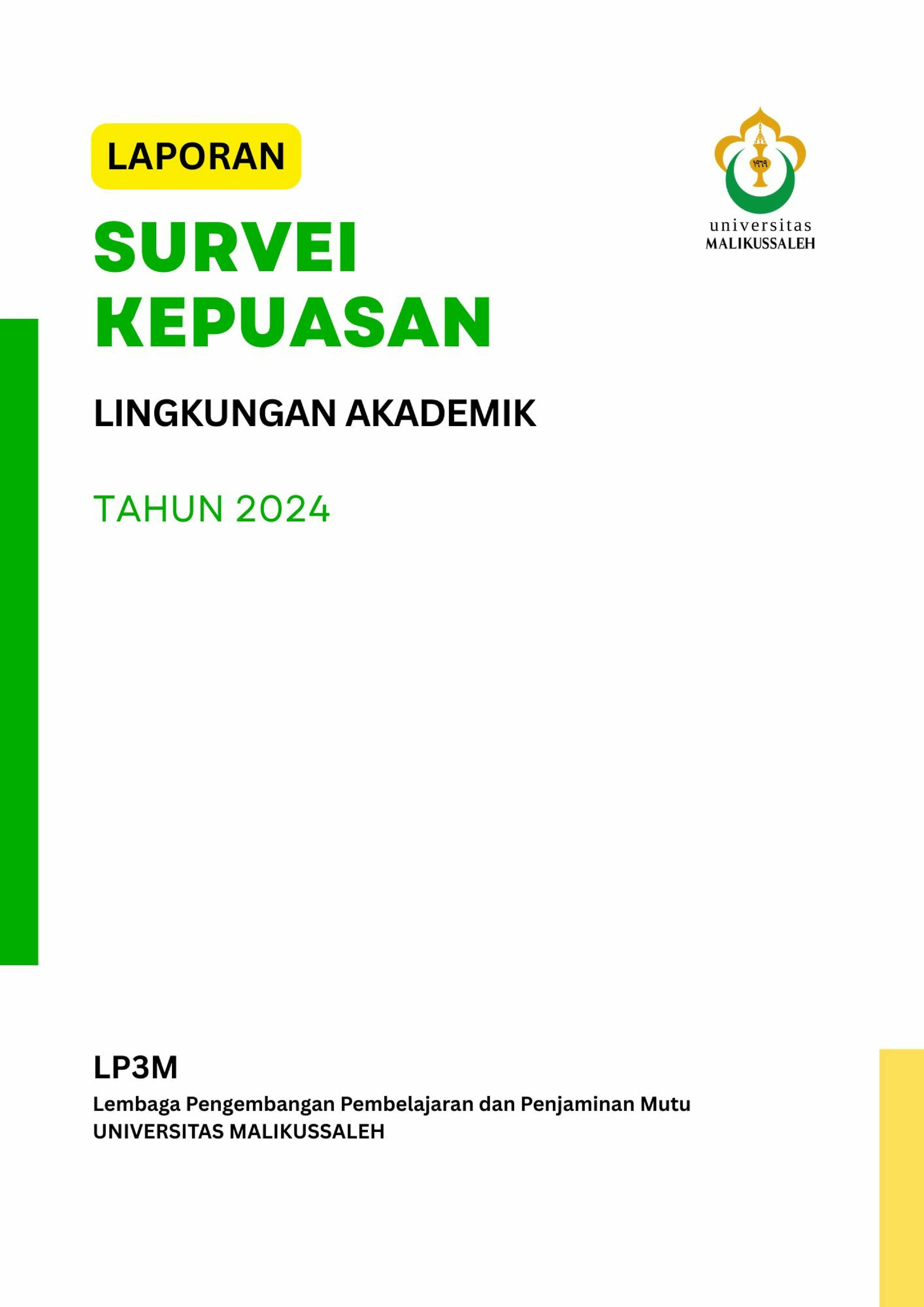 LAPORAN

universitas
MALIKUSSALEH

SURVEI
KEPUASAN

LINGKUNGAN AKADEMIK

TAHUN 2024

LP3M

Lembaga Pengembangan Pembelajaran dan Penjaminan Mutu
UNIVERSITAS MALIKUSSALEH